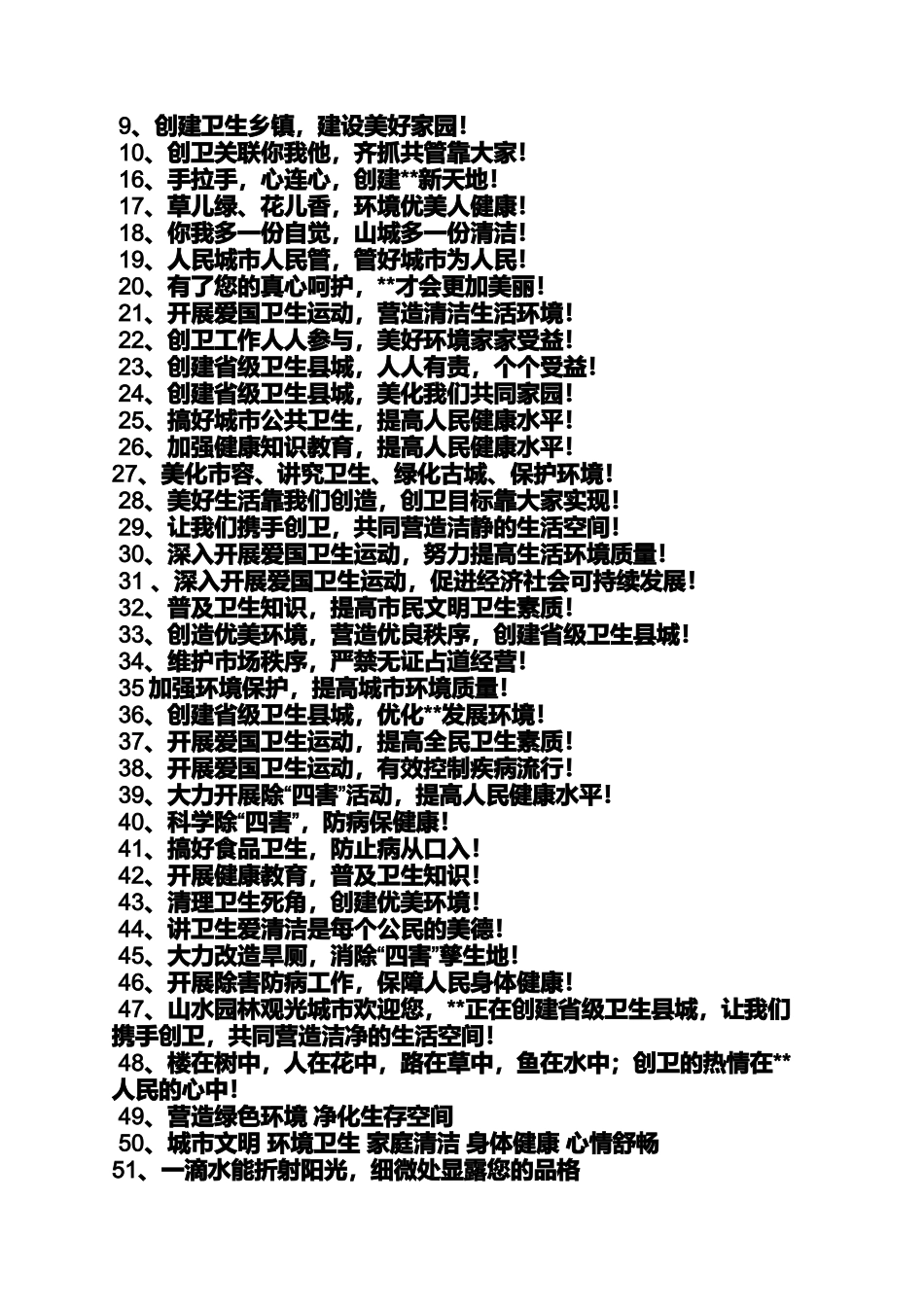 9、创建卫生乡镇，建设美好家园！
10、创卫关联你我他，齐抓共管靠大家！
16、手拉手，心连心，创建**新天地！
17、草儿绿、花儿香，环境优美人健康！
18、你我多一份自觉，山城多一份清洁！
19、人民城市人民管，管好城市为人民！
20、有了您的真心呵护，**才会更加美丽！
21、开展爱国卫生运动，营造清洁生活环境！
22、创卫工作人人参与，美好环境家家受益！
23、创建省级卫生县城，人人有责，个个受益！
24、创建省级卫生县城，美化我们共同家园！
25、搞好城市公共卫生，提高人民健康水平！
26、加强健康知识教育，提高人民健康水平！
27、美化市容、讲究卫生、绿化古城、保护环境！
28、美好生活靠我们创造，创卫目标靠大家实现！
29、让我们携手创卫，共同营造洁静的生活空间！
30、深入开展爱国卫生运动，努力提高生活环境质量！
31 、深入开展爱国卫生运动，促进经济社会可持续发展！
32、普及卫生知识，提高市民文明卫生素质！
33、创造优美环境，营造优良秩序，创建省级卫生县城！
34、维护市场秩序，严禁无证占道经营！
35 加强环境保护，提高城市环境质量！
36、创建省级卫生县城，优化**发展环境！
37、开展爱国卫生运动，提高全民卫生素质！
38、开展爱国卫生运动，有效控制疾病流行！
39、大力开展除“四害”活动，提高人民健康水平！
40、科学除“四害”，防病保健康！
41、搞好食品卫生，防止病从口入！
42、开展健康教育，普及卫生知识！
43、清理卫生死角，创建优美环境！
44、讲卫生爱清洁是每个公民的美德！
45、大力改造旱厕，消除“四害”孳生地！
46、开展除害防病工作，保障人民身体健康！
47、山水园林观光城市欢迎您，**正在创建省级卫生县城，让我们携手创卫，共同营造洁净的生活空间！
48、楼在树中，人在花中，路在草中，鱼在水中；创卫的热情在**人民的心中！
49、营造绿色环境 净化生存空间
50、城市文明 环境卫生 家庭清洁 身体健康 心情舒畅
51、一滴水能折射阳光，细微处显露您的品格